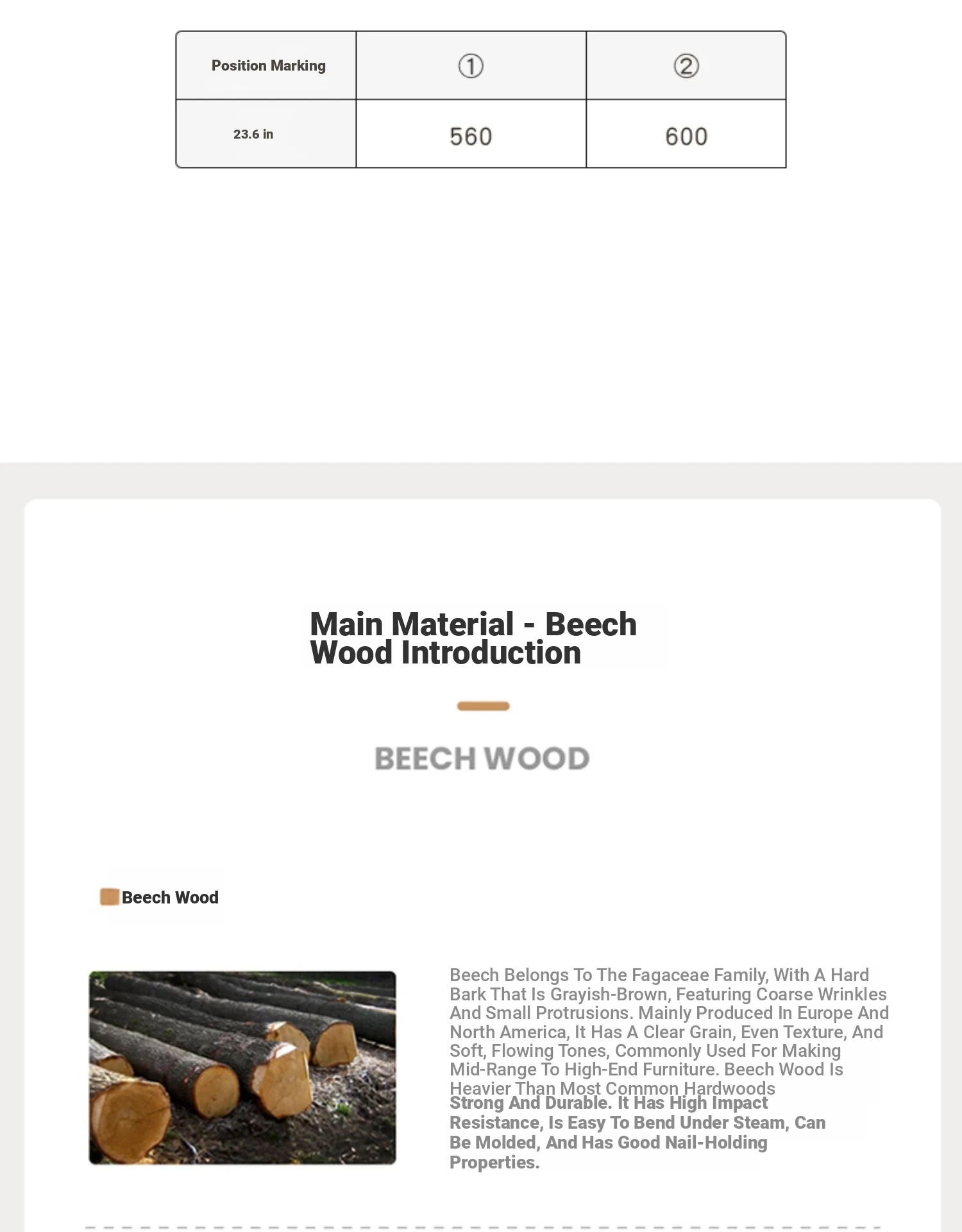 | Position Marking | ① | ② |
|---|---|---|
| 23.6 in | 560 | 600 |

Main Material - Beech Wood Introduction

BEECH WOOD

Beech Wood

Beech Belongs To The Fagaceae Family, With A Hard Bark That Is Grayish-Brown, Featuring Coarse Wrinkles And Small Protrusions. Mainly Produced In Europe And North America, It Has A Clear Grain, Even Texture, And Soft, Flowing Tones, Commonly Used For Making Mid-Range To High-End Furniture. Beech Wood Is Heavier Than Most Common Hardwoods

Strong And Durable. It Has High Impact Resistance, Is Easy To Bend Under Steam, Can Be Molded, And Has Good Nail-Holding Properties.